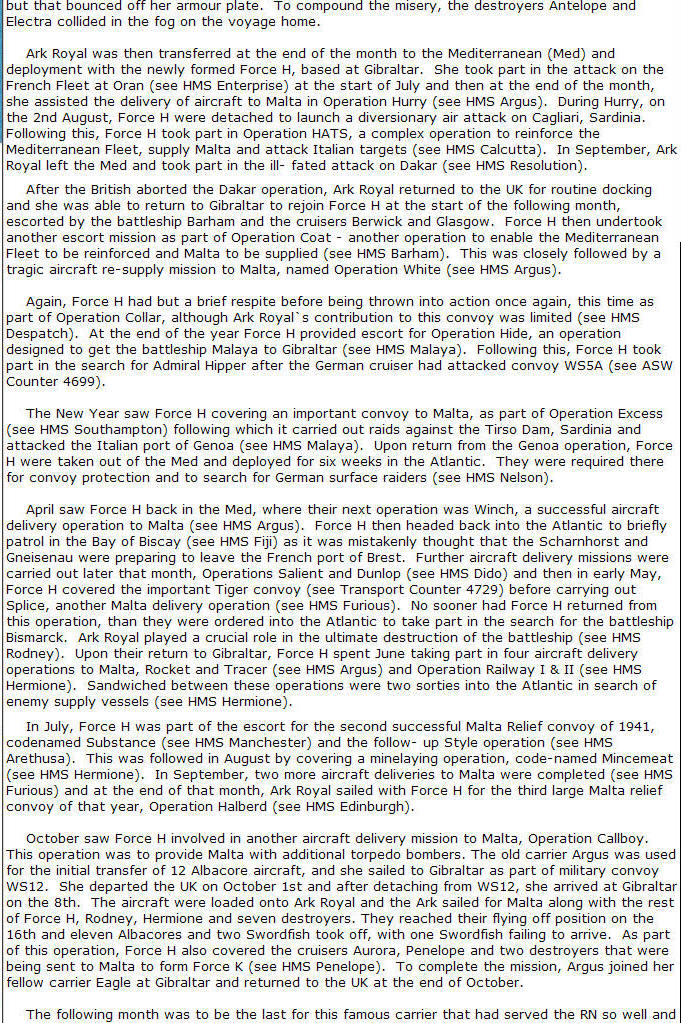 but that bounced off her armour plate. To compound the misery, the destroyers Antelope and Electra collided in the fog on the voyage home.

Ark Royal was then transferred at the end of the month to the Mediterranean (Med) and deployment with the newly formed Force H, based at Gibraltar. She took part in the attack on the French Fleet at Oran (see HMS Enterprise) at the start of July and then at the end of the month, she assisted the delivery of aircraft to Malta in Operation Hurry (see HMS Argus). During Hurry, on the 2nd August, Force H were detached to launch a diversionary air attack on Cagliari, Sardinia. Following this, Force H took part in Operation HATS, a complex operation to reinforce the Mediterranean Fleet, supply Malta and attack Italian targets (see HMS Calcutta). In September, Ark Royal left the Med and took part in the ill- fated attack on Dakar (see HMS Resolution).

After the British aborted the Dakar operation, Ark Royal returned to the UK for routine docking and she was able to return to Gibraltar to rejoin Force H at the start of the following month, escorted by the battleship Barham and the cruisers Berwick and Glasgow. Force H then undertook another escort mission as part of Operation Coat - another operation to enable the Mediterranean Fleet to be reinforced and Malta to be supplied (see HMS Barham). This was closely followed by a tragic aircraft re-supply mission to Malta, named Operation White (see HMS Argus).

Again, Force H had but a brief respite before being thrown into action once again, this time as part of Operation Collar, although Ark Royal`s contribution to this convoy was limited (see HMS Despatch). At the end of the year Force H provided escort for Operation Hide, an operation designed to get the battleship Malaya to Gibraltar (see HMS Malaya). Following this, Force H took part in the search for Admiral Hipper after the German cruiser had attacked convoy WS5A (see ASW Counter 4699).

The New Year saw Force H covering an important convoy to Malta, as part of Operation Excess (see HMS Southampton) following which it carried out raids against the Tirso Dam, Sardinia and attacked the Italian port of Genoa (see HMS Malaya). Upon return from the Genoa operation, Force H were taken out of the Med and deployed for six weeks in the Atlantic. They were required there for convoy protection and to search for German surface raiders (see HMS Nelson).

April saw Force H back in the Med, where their next operation was Winch, a successful aircraft delivery operation to Malta (see HMS Argus). Force H then headed back into the Atlantic to briefly patrol in the Bay of Biscay (see HMS Fiji) as it was mistakenly thought that the Scharnhorst and Gneisenau were preparing to leave the French port of Brest. Further aircraft delivery missions were carried out later that month, Operations Salient and Dunlop (see HMS Dido) and then in early May, Force H covered the important Tiger convoy (see Transport Counter 4729) before carrying out Splice, another Malta delivery operation (see HMS Furious). No sooner had Force H returned from this operation, than they were ordered into the Atlantic to take part in the search for the battleship Bismarck. Ark Royal played a crucial role in the ultimate destruction of the battleship (see HMS Rodney). Upon their return to Gibraltar, Force H spent June taking part in four aircraft delivery operations to Malta, Rocket and Tracer (see HMS Argus) and Operation Railway I & II (see HMS Hermione). Sandwiched between these operations were two sorties into the Atlantic in search of enemy supply vessels (see HMS Hermione).

In July, Force H was part of the escort for the second successful Malta Relief convoy of 1941, codenamed Substance (see HMS Manchester) and the follow- up Style operation (see HMS Arethusa). This was followed in August by covering a minelaying operation, code-named Mincemeat (see HMS Hermione). In September, two more aircraft deliveries to Malta were completed (see HMS Furious) and at the end of that month, Ark Royal sailed with Force H for the third large Malta relief convoy of that year, Operation Halberd (see HMS Edinburgh).

October saw Force H involved in another aircraft delivery mission to Malta, Operation Callboy. This operation was to provide Malta with additional torpedo bombers. The old carrier Argus was used for the initial transfer of 12 Albacore aircraft, and she sailed to Gibraltar as part of military convoy WS12. She departed the UK on October 1st and after detaching from WS12, she arrived at Gibraltar on the 8th. The aircraft were loaded onto Ark Royal and the Ark sailed for Malta along with the rest of Force H, Rodney, Hermione and seven destroyers. They reached their flying off position on the 16th and eleven Albacores and two Swordfish took off, with one Swordfish failing to arrive. As part of this operation, Force H also covered the cruisers Aurora, Penelope and two destroyers that were being sent to Malta to form Force K (see HMS Penelope). To complete the mission, Argus joined her fellow carrier Eagle at Gibraltar and returned to the UK at the end of October.

The following month was to be the last for this famous carrier that had served the RN so well and